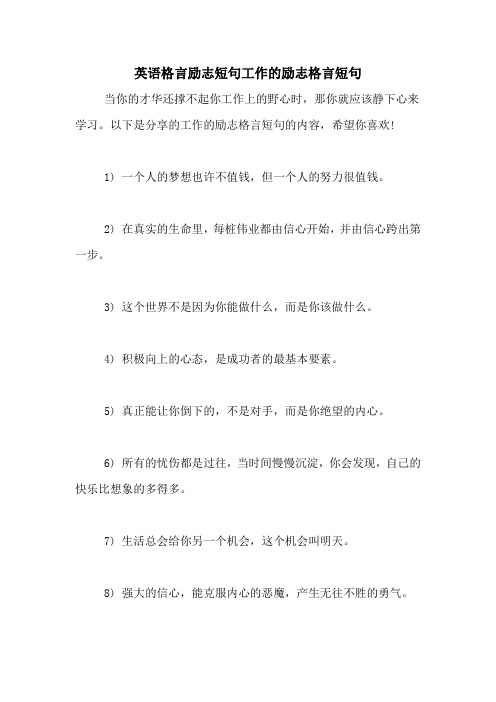 英语格言励志短句工作的励志格言短句

当你的才华还撑不起你工作上的野心时，那你就应该静下心来学习。以下是分享的工作的励志格言短句的内容，希望你喜欢!

1）一个人的梦想也许不值钱，但一个人的努力很值钱。

2）在真实的生命里，每桩伟业都由信心开始，并由信心跨出第一步。

3）这个世界不是因为你能做什么，而是你该做什么。

4）积极向上的心态，是成功者的最基本要素。

5）真正能让你倒下的，不是对手，而是你绝望的内心。

6）所有的忧伤都是过往，当时间慢慢沉淀，你会发现，自己的快乐比想象的多得多。

7）生活总会给你另一个机会，这个机会叫明天。

8）强大的信心，能克服内心的恶魔，产生无往不胜的勇气。